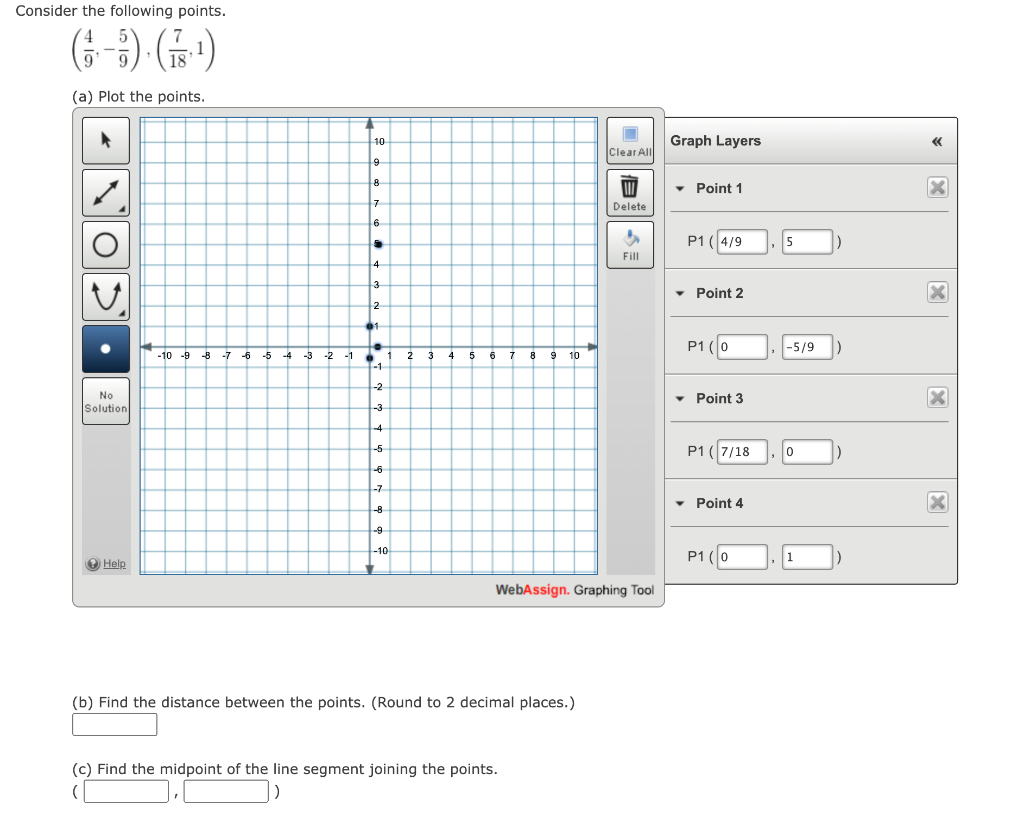 Consider the following points.

$\left(\frac{4}{9}, -\frac{5}{9}\right), \left(\frac{7}{18}, 1\right)$

(a) Plot the points.

No Solution

Help

10
9
8
7
6
5
4
3
2
1
-1
-2
-3
-4
-5
-6
-7
-8
-9
-10

-10 -9 -8 -7 -6 -5 -4 -3 -2 -1 1 2 3 4 5 6 7 8 9 10

Clear All

Delete

Fill

WebAssign. Graphing Tool

Graph Layers «

Point 1

P1 ( 4/9 , 5 )

Point 2

P1 ( 0 , -5/9 )

Point 3

P1 ( 7/18 , 0 )

Point 4

P1 ( 0 , 1 )

(b) Find the distance between the points. (Round to 2 decimal places.)

(c) Find the midpoint of the line segment joining the points.

( , )